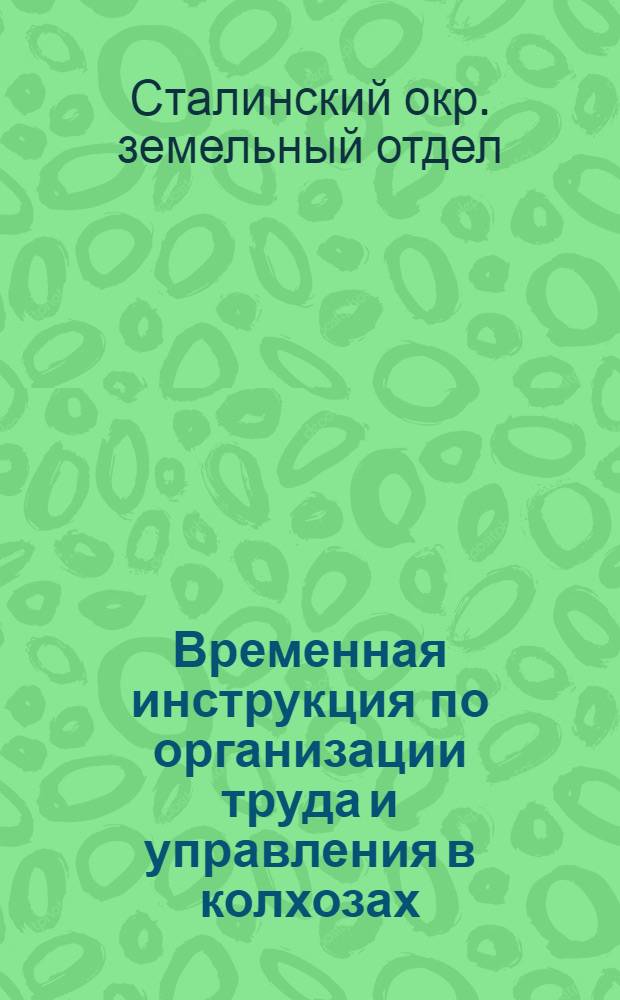 Сталинский окр. земельный отдел

Временная инструкция по организации труда и управления в колхозах